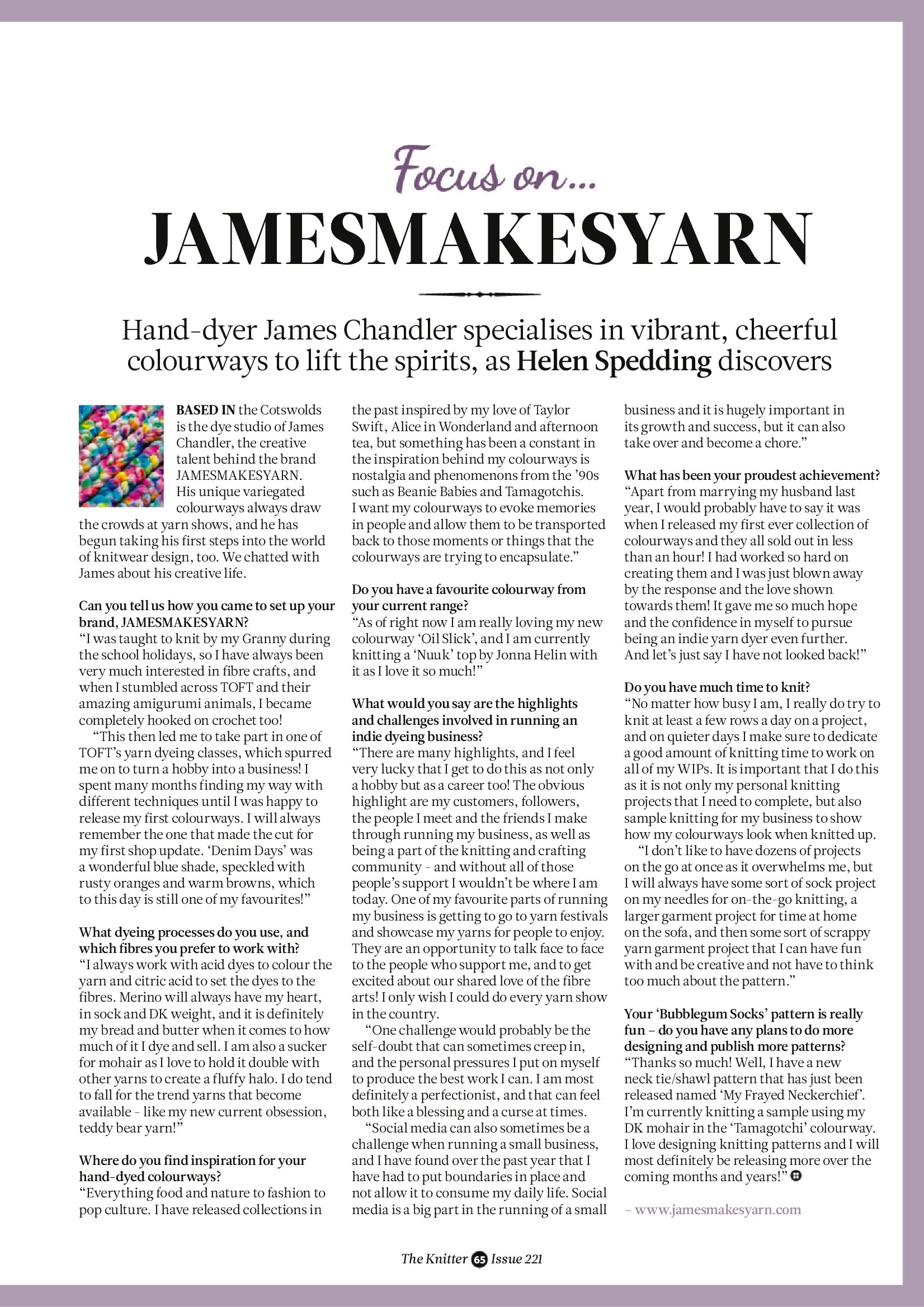 Focus on...

JAMESMAKESYARN

Hand-dyer James Chandler specialises in vibrant, cheerful colourways to lift the spirits, as Helen Spedding discovers

BASED IN the Cotswolds is the dye studio of James Chandler, the creative talent behind the brand JAMESMAKESYARN. His unique variegated colourways always draw the crowds at yarn shows, and he has begun taking his first steps into the world of knitwear design, too. We chatted with James about his creative life.

Can you tell us how you came to set up your brand, JAMESMAKESYARN?
"I was taught to knit by my Granny during the school holidays, so I have always been very much interested in fibre crafts, and when I stumbled across TOFT and their amazing amigurumi animals, I became completely hooked on crochet too!

"This then led me to take part in one of TOFT's yarn dyeing classes, which spurred me on to turn a hobby into a business! I spent many months finding my way with different techniques until I was happy to release my first colourways. I will always remember the one that made the cut for my first shop update. 'Denim Days' was a wonderful blue shade, speckled with rusty oranges and warm browns, which to this day is still one of my favourites!"

What dyeing processes do you use, and which fibres you prefer to work with?
"I always work with acid dyes to colour the yarn and citric acid to set the dyes to the fibres. Merino will always have my heart, in sock and DK weight, and it is definitely my bread and butter when it comes to how much of it I dye and sell. I am also a sucker for mohair as I love to hold it double with other yarns to create a fluffy halo. I do tend to fall for the trend yarns that become available – like my new current obsession, teddy bear yarn!"

Where do you find inspiration for your hand-dyed colourways?
"Everything food and nature to fashion to pop culture. I have released collections in the past inspired by my love of Taylor Swift, Alice in Wonderland and afternoon tea, but something has been a constant in the inspiration behind my colourways is nostalgia and phenomenons from the '90s such as Beanie Babies and Tamagotchis. I want my colourways to evoke memories in people and allow them to be transported back to those moments or things that the colourways are trying to encapsulate."

Do you have a favourite colourway from your current range?
"As of right now I am really loving my new colourway 'Oil Slick', and I am currently knitting a 'Nuuk' top by Jonna Helin with it as I love it so much!"

What would you say are the highlights and challenges involved in running an indie dyeing business?
"There are many highlights, and I feel very lucky that I get to do this as not only a hobby but as a career too! The obvious highlight are my customers, followers, the people I meet and the friends I make through running my business, as well as being a part of the knitting and crafting community – and without all of those people's support I wouldn't be where I am today. One of my favourite parts of running my business is getting to go to yarn festivals and showcase my yarns for people to enjoy. They are an opportunity to talk face to face to the people who support me, and to get excited about our shared love of the fibre arts! I only wish I could do every yarn show in the country.

"One challenge would probably be the self-doubt that can sometimes creep in, and the personal pressures I put on myself to produce the best work I can. I am most definitely a perfectionist, and that can feel both like a blessing and a curse at times.

"Social media can also sometimes be a challenge when running a small business, and I have found over the past year that I have had to put boundaries in place and not allow it to consume my daily life. Social media is a big part in the running of a small business and it is hugely important in its growth and success, but it can also take over and become a chore."

What has been your proudest achievement?
"Apart from marrying my husband last year, I would probably have to say it was when I released my first ever collection of colourways and they all sold out in less than an hour! I had worked so hard on creating them and I was just blown away by the response and the love shown towards them! It gave me so much hope and the confidence in myself to pursue being an indie yarn dyer even further. And let's just say I have not looked back!"

Do you have much time to knit?
"No matter how busy I am, I really do try to knit at least a few rows a day on a project, and on quieter days I make sure to dedicate a good amount of knitting time to work on all of my WIPs. It is important that I do this as it is not only my personal knitting projects that I need to complete, but also sample knitting for my business to show how my colourways look when knitted up.

"I don't like to have dozens of projects on the go at once as it overwhelms me, but I will always have some sort of sock project on my needles for on-the-go knitting, a larger garment project for time at home on the sofa, and then some sort of scrappy yarn garment project that I can have fun with and be creative and not have to think too much about the pattern."

Your 'Bubblegum Socks' pattern is really fun – do you have any plans to do more designing and publish more patterns?
"Thanks so much! Well, I have a new neck tie/shawl pattern that has just been released named 'My Frayed Neckerchief'. I'm currently knitting a sample using my DK mohair in the 'Tamagotchi' colourway. I love designing knitting patterns and I will most definitely be releasing more over the coming months and years!"

– www.jamesmakesyarn.com

The Knitter 65 Issue 221